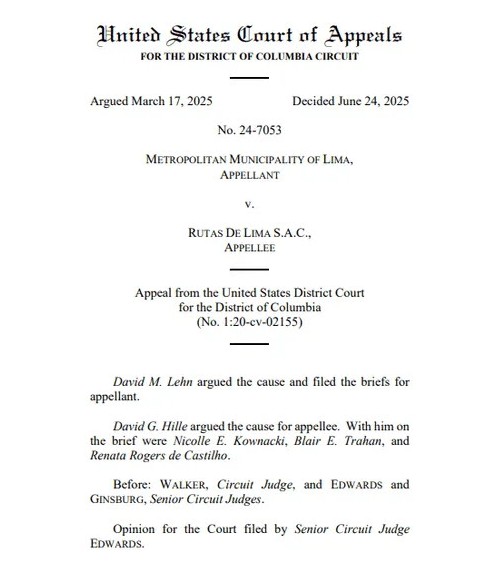 United States Court of Appeals
FOR THE DISTRICT OF COLUMBIA CIRCUIT

Argued March 17, 2025 Decided June 24, 2025

No. 24-7053

METROPOLITAN MUNICIPALITY OF LIMA,
APPELLANT

v.

RUTAS DE LIMA S.A.C.,
APPELLEE

Appeal from the United States District Court
for the District of Columbia
(No. 1:20-cv-02155)

David M. Lehn argued the cause and filed the briefs for appellant.

David G. Hille argued the cause for appellee. With him on the brief were Nicolle E. Kownacki, Blair E. Trahan, and Renata Rogers de Castilho.

Before: WALKER, Circuit Judge, and EDWARDS and GINSBURG, Senior Circuit Judges.

Opinion for the Court filed by Senior Circuit Judge EDWARDS.